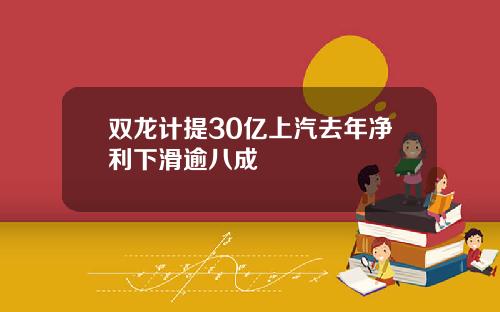 双龙计提30亿上汽去年净利下滑逾八成